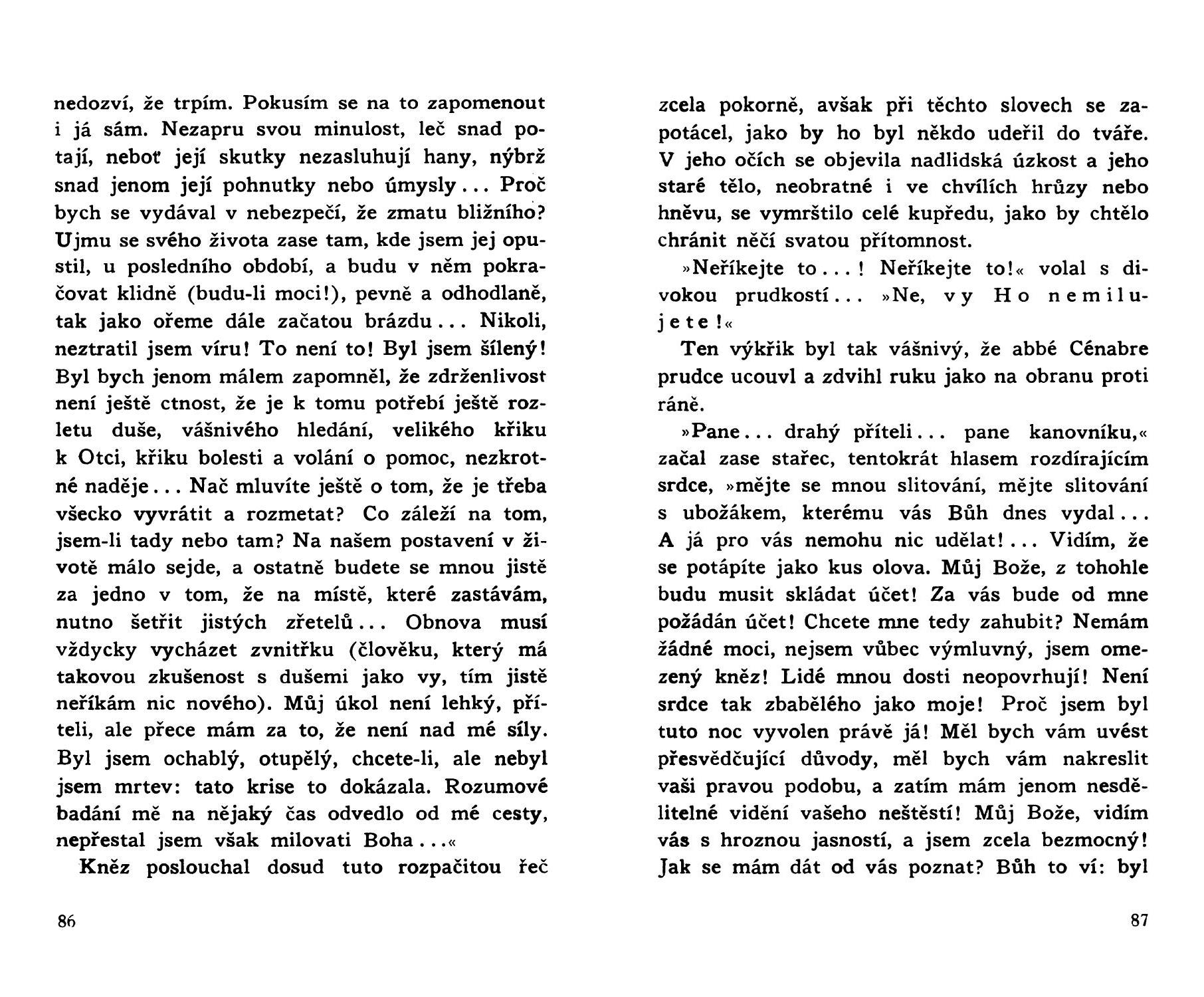 nedozví, že trpím. Pokusím se na to zapomenout i já sám. Nezapru svou minulost, leč snad potají, neboť její skutky nezasluhují hany, nýbrž snad jenom její pohnutky nebo úmysly... Proč bych se vydával v nebezpečí, že zmatu bližního? Ujmu se svého života zase tam, kde jsem jej opustil, u posledního období, a budu v něm pokračovat klidně (budu-li moci!), pevně a odhodlaně, tak jako ořeme dále začatou brázdu... Nikoli, neztratil jsem víru! To není to! Byl jsem šílený! Byl bych jenom málem zapomněl, že zdrženlivost není ještě ctnost, že je k tomu potřebí ještě rozletu duše, vášnivého hledání, velikého křiku k Otci, křiku bolesti a volání o pomoc, nezkrotné naděje... Nač mluvíte ještě o tom, že je třeba všecko vyvrátit a rozmetat? Co záleží na tom, jsem-li tady nebo tam? Na našem postavení v životě málo sejde, a ostatně budete se mnou jistě za jedno v tom, že na místě, které zastávám, nutno šetřit jistých zřetelů... Obnova musí vždycky vycházet zvnitřku (člověku, který má takovou zkušenost s dušemi jako vy, tím jistě neříkám nic nového). Můj úkol není lehký, příteli, ale přece mám za to, že není nad mé síly. Byl jsem ochablý, otupělý, chcete-li, ale nebyl jsem mrtev: tato krise to dokázala. Rozumové badání mě na nějaký čas odvedlo od mé cesty, nepřestal jsem však milovati Boha...«

Kněz poslouchal dosud tuto rozpačitou řeč

86

zcela pokorně, avšak při těchto slovech se zapotácel, jako by ho byl někdo udeřil do tváře. V jeho očích se objevila nadlidská úzkost a jeho staré tělo, neobratné i ve chvílích hrůzy nebo hněvu, se vymrštilo celé kupředu, jako by chtělo chránit něčí svatou přítomnost.

»Neříkejte to...! Neříkejte to!« volal s divokou prudkostí... »Ne, vy Ho nemilujete!«

Ten výkřik byl tak vášnivý, že abbé Cénabre prudce ucouvl a zdvihl ruku jako na obranu proti ráně.

»Pane... drahý příteli... pane kanovníku,« začal zase stařec, tentokrát hlasem rozdírajícím srdce, »mějte se mnou slitování, mějte slitování s ubožákem, kterému vás Bůh dnes vydal... A já pro vás nemohu nic udělat!... Vidím, že se potápíte jako kus olova. Můj Bože, z tohohle budu musit skládat účet! Za vás bude od mne požádán účet! Chcete mne tedy zahubit? Nemám žádné moci, nejsem vůbec výmluvný, jsem omezený kněz! Lidé mnou dosti neopovrhují! Není srdce tak zbabělého jako moje! Proč jsem byl tuto noc vyvolen právě já! Měl bych vám uvést přesvědčující důvody, měl bych vám nakreslit vaši pravou podobu, a zatím mám jenom nesdělitelné vidění vašeho neštěstí! Můj Bože, vidím vás s hroznou jasností, a jsem zcela bezmocný! Jak se mám dát od vás poznat? Bůh to ví: byl

87